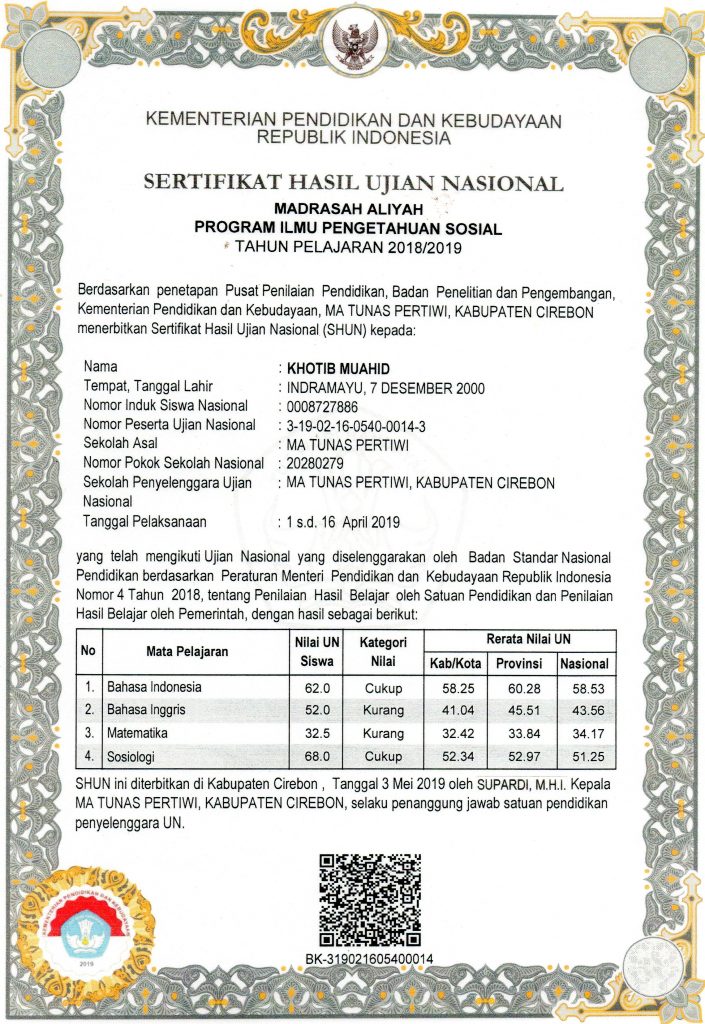 KEMENTERIAN PENDIDIKAN DAN KEBUDAYAAN
REPUBLIK INDONESIA

SERTIFIKAT HASIL UJIAN NASIONAL
MADRASAH ALIYAH
PROGRAM ILMU PENGETAHUAN SOSIAL
TAHUN PELAJARAN 2018/2019

Berdasarkan penetapan Pusat Penilaian Pendidikan, Badan Penelitian dan Pengembangan, Kementerian Pendidikan dan Kebudayaan, MA TUNAS PERTIWI, KABUPATEN CIREBON menerbitkan Sertifikat Hasil Ujian Nasional (SHUN) kepada:

Nama : KHOTIB MUAHID
Tempat, Tanggal Lahir : INDRAMAYU, 7 DESEMBER 2000
Nomor Induk Siswa Nasional : 0008727886
Nomor Peserta Ujian Nasional : 3-19-02-16-0540-0014-3
Sekolah Asal : MA TUNAS PERTIWI
Nomor Pokok Sekolah Nasional : 20280279
Sekolah Penyelenggara Ujian Nasional : MA TUNAS PERTIWI, KABUPATEN CIREBON
Tanggal Pelaksanaan : 1 s.d. 16 April 2019

yang telah mengikuti Ujian Nasional yang diselenggarakan oleh Badan Standar Nasional Pendidikan berdasarkan Peraturan Menteri Pendidikan dan Kebudayaan Republik Indonesia Nomor 4 Tahun 2018, tentang Penilaian Hasil Belajar oleh Satuan Pendidikan dan Penilaian Hasil Belajar oleh Pemerintah, dengan hasil sebagai berikut:

| No | Mata Pelajaran | Nilai UN Siswa | Kategori Nilai | Rerata Nilai UN Kab/Kota | Rerata Nilai UN Provinsi | Rerata Nilai UN Nasional |
|---|---|---|---|---|---|---|
| 1. | Bahasa Indonesia | 62.0 | Cukup | 58.25 | 60.28 | 58.53 |
| 2. | Bahasa Inggris | 52.0 | Kurang | 41.04 | 45.51 | 43.56 |
| 3. | Matematika | 32.5 | Kurang | 32.42 | 33.84 | 34.17 |
| 4. | Sosiologi | 68.0 | Cukup | 52.34 | 52.97 | 51.25 |

SHUN ini diterbitkan di Kabupaten Cirebon , Tanggal 3 Mei 2019 oleh SUPARDI, M.H.I. Kepala MA TUNAS PERTIWI, KABUPATEN CIREBON, selaku penanggung jawab satuan pendidikan penyelenggara UN.

KEMENTERIAN PENDIDIKAN DAN KEBUDAYAAN
2019

BK-319021605400014